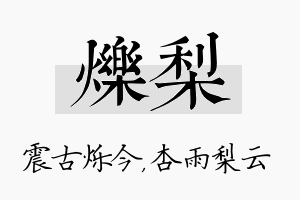 爍梨

震古烁今,杏雨梨云